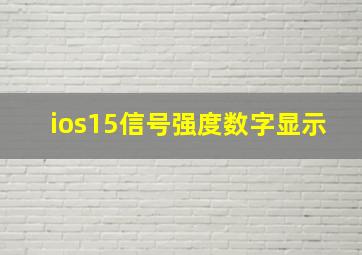 ios15信号强度数字显示